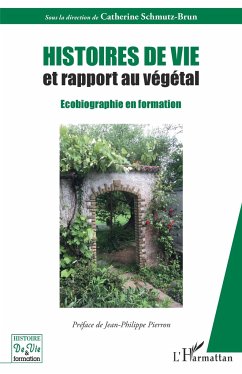 Sous la direction de Catherine Schmutz-Brun

HISTOIRES DE VIE
et rapport au végétal

Ecobiographie en formation

Préface de Jean-Philippe Pierron

HISTOIRE
De Vie
&
formation

L'Harmattan